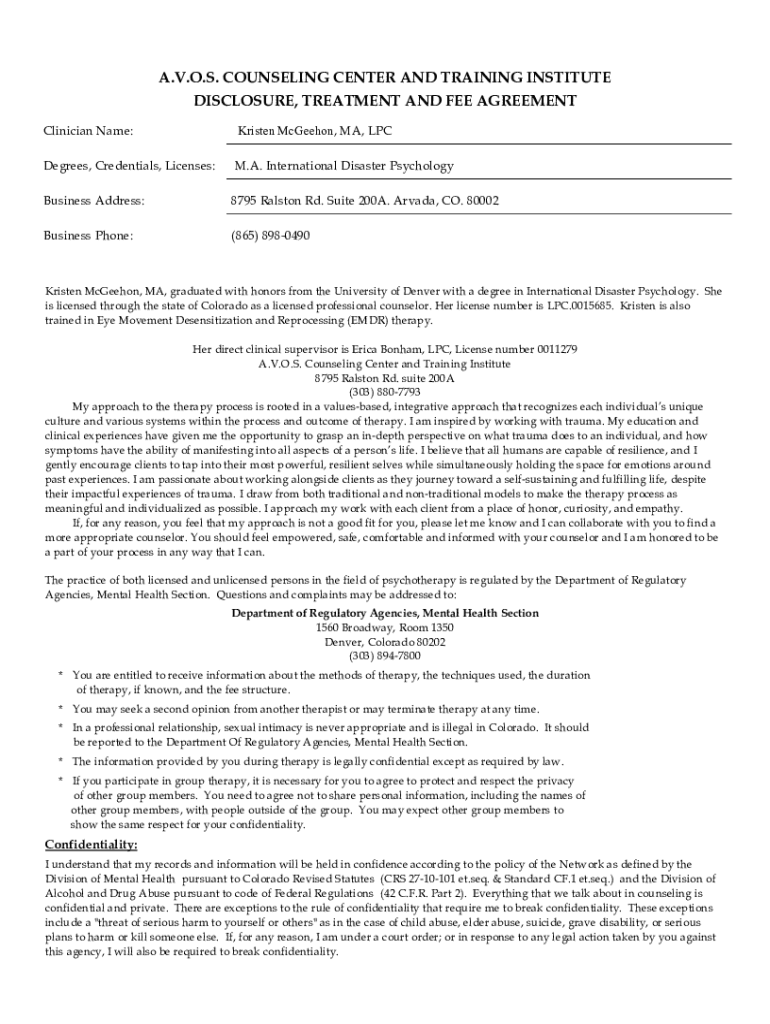 A.V.O.S. COUNSELING CENTER AND TRAINING INSTITUTE
DISCLOSURE, TREATMENT AND FEE AGREEMENT

Clinician Name: Kristen McGeehon, MA, LPC

Degrees, Credentials, Licenses: M.A. International Disaster Psychology

Business Address: 8795 Ralston Rd. Suite 200A. Arvada, CO. 80002

Business Phone: (865) 898-0490

Kristen McGeehon, MA, graduated with honors from the University of Denver with a degree in International Disaster Psychology. She is licensed through the state of Colorado as a licensed professional counselor. Her license number is LPC.0015685. Kristen is also trained in Eye Movement Desensitization and Reprocessing (EMDR) therapy.

Her direct clinical supervisor is Erica Bonham, LPC, License number 0011279
A.V.O.S. Counseling Center and Training Institute
8795 Ralston Rd. suite 200A
(303) 880-7793

My approach to the therapy process is rooted in a values-based, integrative approach that recognizes each individual's unique culture and various systems within the process and outcome of therapy. I am inspired by working with trauma. My education and clinical experiences have given me the opportunity to grasp an in-depth perspective on what trauma does to an individual, and how symptoms have the ability of manifesting into all aspects of a person's life. I believe that all humans are capable of resilience, and I gently encourage clients to tap into their most powerful, resilient selves while simultaneously holding the space for emotions around past experiences. I am passionate about working alongside clients as they journey toward a self-sustaining and fulfilling life, despite their impactful experiences of trauma. I draw from both traditional and non-traditional models to make the therapy process as meaningful and individualized as possible. I approach my work with each client from a place of honor, curiosity, and empathy.

If, for any reason, you feel that my approach is not a good fit for you, please let me know and I can collaborate with you to find a more appropriate counselor. You should feel empowered, safe, comfortable and informed with your counselor and I am honored to be a part of your process in any way that I can.

The practice of both licensed and unlicensed persons in the field of psychotherapy is regulated by the Department of Regulatory Agencies, Mental Health Section. Questions and complaints may be addressed to:

Department of Regulatory Agencies, Mental Health Section
1560 Broadway, Room 1350
Denver, Colorado 80202
(303) 894-7800

* You are entitled to receive information about the methods of therapy, the techniques used, the duration of therapy, if known, and the fee structure.
* You may seek a second opinion from another therapist or may terminate therapy at any time.
* In a professional relationship, sexual intimacy is never appropriate and is illegal in Colorado. It should be reported to the Department Of Regulatory Agencies, Mental Health Section.
* The information provided by you during therapy is legally confidential except as required by law.
* If you participate in group therapy, it is necessary for you to agree to protect and respect the privacy of other group members. You need to agree not to share personal information, including the names of other group members, with people outside of the group. You may expect other group members to show the same respect for your confidentiality.

Confidentiality:
I understand that my records and information will be held in confidence according to the policy of the Network as defined by the Division of Mental Health pursuant to Colorado Revised Statutes (CRS 27-10-101 et.seq. & Standard CF.1 et.seq.) and the Division of Alcohol and Drug Abuse pursuant to code of Federal Regulations (42 C.F.R. Part 2). Everything that we talk about in counseling is confidential and private. There are exceptions to the rule of confidentiality that require me to break confidentiality. These exceptions include a "threat of serious harm to yourself or others" as in the case of child abuse, elder abuse, suicide, grave disability, or serious plans to harm or kill someone else. If, for any reason, I am under a court order; or in response to any legal action taken by you against this agency, I will also be required to break confidentiality.